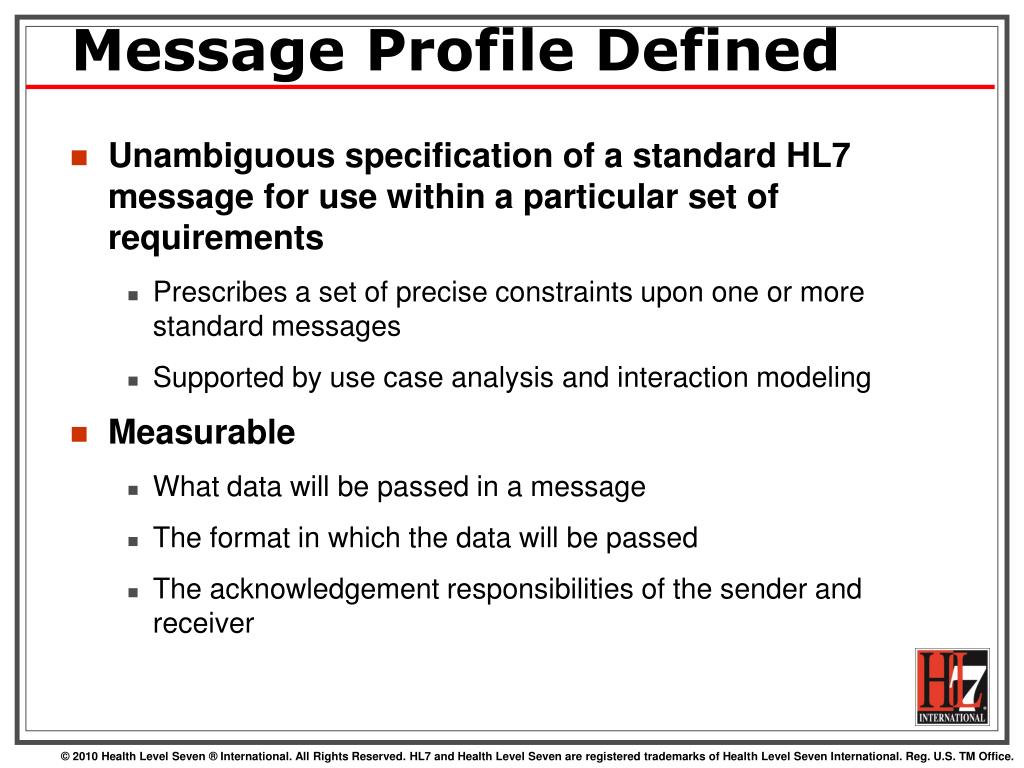 Message Profile Defined

Unambiguous specification of a standard HL7 message for use within a particular set of requirements

Prescribes a set of precise constraints upon one or more standard messages

Supported by use case analysis and interaction modeling

Measurable

What data will be passed in a message

The format in which the data will be passed

The acknowledgement responsibilities of the sender and receiver

HL7 INTERNATIONAL

© 2010 Health Level Seven ® International. All Rights Reserved. HL7 and Health Level Seven are registered trademarks of Health Level Seven International. Reg. U.S. TM Office.